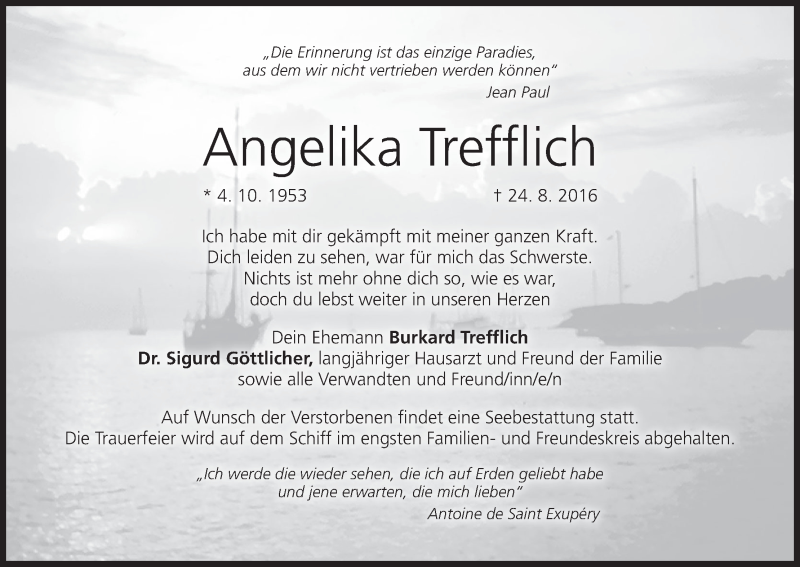 „Die Erinnerung ist das einzige Paradies, aus dem wir nicht vertrieben werden können“
Jean Paul

Angelika Trefflich

* 4. 10. 1953 † 24. 8. 2016

Ich habe mit dir gekämpft mit meiner ganzen Kraft.
Dich leiden zu sehen, war für mich das Schwerste.
Nichts ist mehr ohne dich so, wie es war,
doch du lebst weiter in unseren Herzen

Dein Ehemann Burkard Trefflich
Dr. Sigurd Göttlicher, langjähriger Hausarzt und Freund der Familie
sowie alle Verwandten und Freund/inn/e/n

Auf Wunsch der Verstorbenen findet eine Seebestattung statt.
Die Trauerfeier wird auf dem Schiff im engsten Familien- und Freundeskreis abgehalten.

„Ich werde die wieder sehen, die ich auf Erden geliebt habe und jene erwarten, die mich lieben“
Antoine de Saint Exupéry